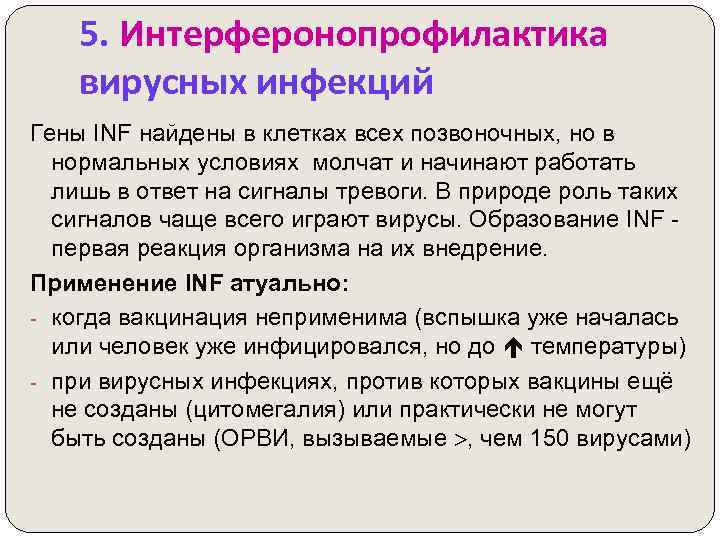 5. Интерферонопрофилактика вирусных инфекций

Гены INF найдены в клетках всех позвоночных, но в нормальных условиях молчат и начинают работать лишь в ответ на сигналы тревоги. В природе роль таких сигналов чаще всего играют вирусы. Образование INF - первая реакция организма на их внедрение.

Применение INF атуально:

- когда вакцинация неприменима (вспышка уже началась или человек уже инфицировался, но до ↑ температуры)
- при вирусных инфекциях, против которых вакцины ещё не созданы (цитомегалия) или практически не могут быть созданы (ОРВИ, вызываемые >, чем 150 вирусами)